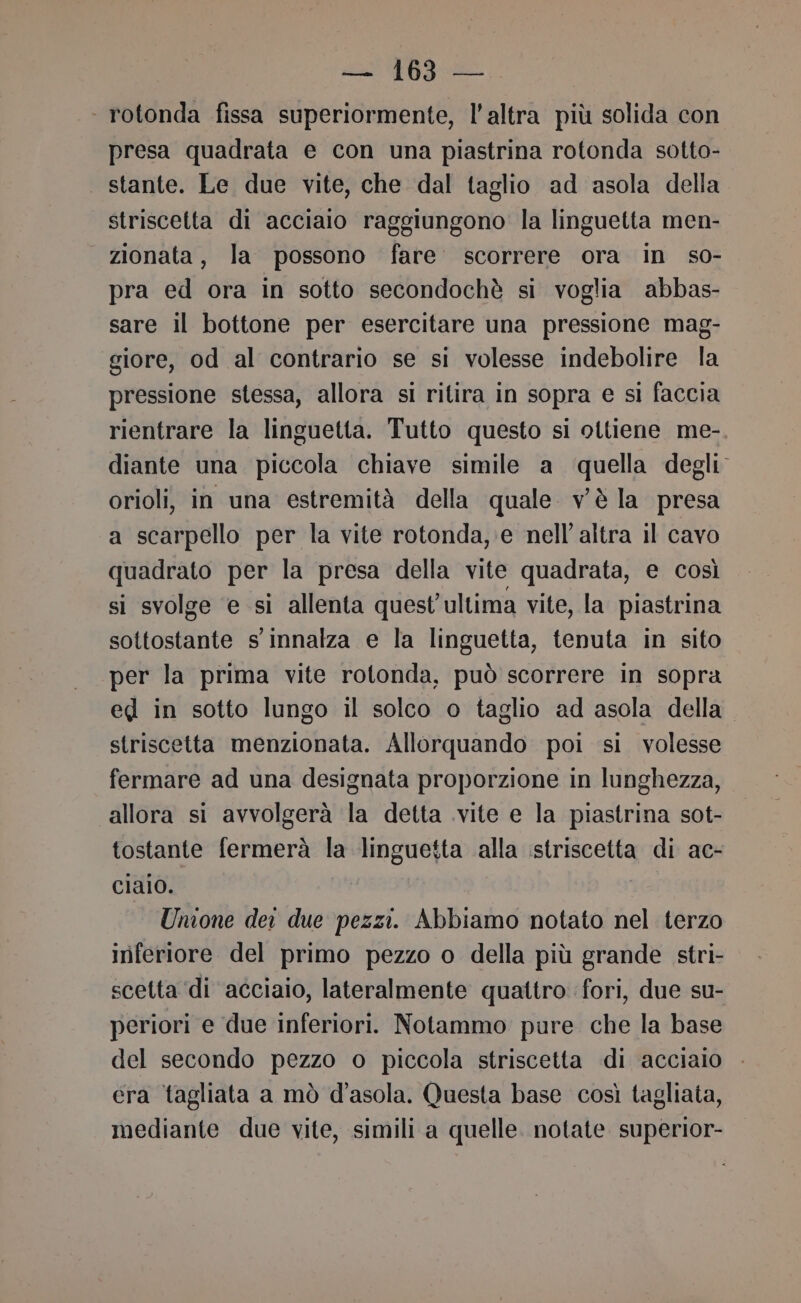 — 163 —

rotonda fissa superiormente, l'altra più solida con presa quadrata e con una piastrina rotonda sottostante. Le due vite, che dal taglio ad asola della striscetta di acciaio raggiungono la linguetta menzionata, la possono fare scorrere ora in sopra ed ora in sotto secondochè si voglia abbassare il bottone per esercitare una pressione maggiore, od al contrario se si volesse indebolire la pressione stessa, allora si ritira in sopra e si faccia rientrare la linguetta. Tutto questo si ottiene mediante una piccola chiave simile a quella degli orioli, in una estremità della quale v'è la presa a scarpello per la vite rotonda, e nell'altra il cavo quadrato per la presa della vite quadrata, e così si svolge e si allenta quest'ultima vite, la piastrina sottostante s'innalza e la linguetta, tenuta in sito per la prima vite rotonda, può scorrere in sopra ed in sotto lungo il solco o taglio ad asola della striscetta menzionata. Allorquando poi si volesse fermare ad una designata proporzione in lunghezza, allora si avvolgerà la detta vite e la piastrina sottostante fermerà la linguetta alla striscetta di acciaio.

Unione dei due pezzi. Abbiamo notato nel terzo inferiore del primo pezzo o della più grande striscetta di acciaio, lateralmente quattro fori, due superiori e due inferiori. Notammo pure che la base del secondo pezzo o piccola striscetta di acciaio era tagliata a mò d'asola. Questa base così tagliata, mediante due vite, simili a quelle notate superior-